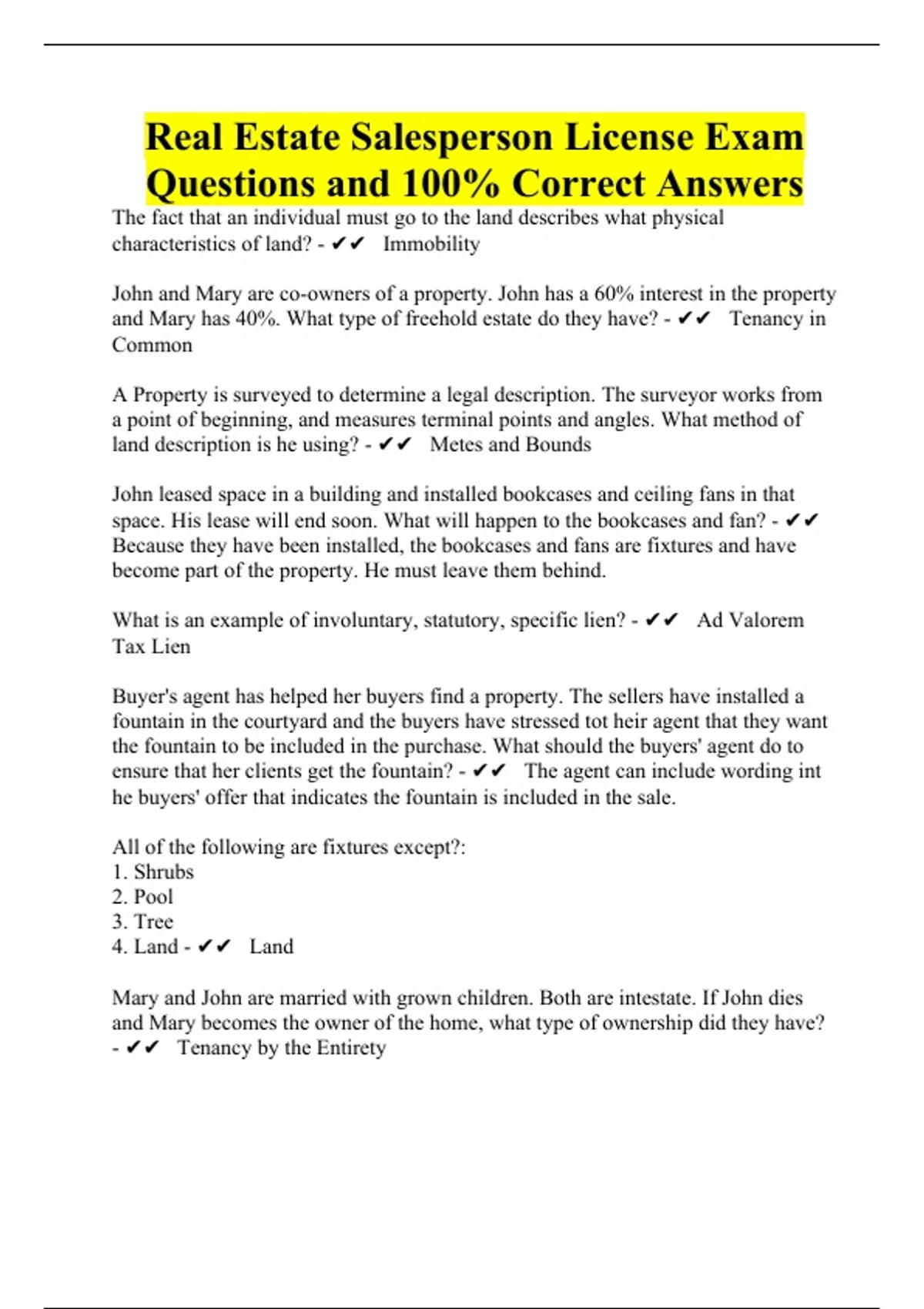 Real Estate Salesperson License Exam Questions and 100% Correct Answers

The fact that an individual must go to the land describes what physical characteristics of land? - ✔✔ Immobility

John and Mary are co-owners of a property. John has a 60% interest in the property and Mary has 40%. What type of freehold estate do they have? - ✔✔ Tenancy in Common

A Property is surveyed to determine a legal description. The surveyor works from a point of beginning, and measures terminal points and angles. What method of land description is he using? - ✔✔ Metes and Bounds

John leased space in a building and installed bookcases and ceiling fans in that space. His lease will end soon. What will happen to the bookcases and fan? - ✔✔ Because they have been installed, the bookcases and fans are fixtures and have become part of the property. He must leave them behind.

What is an example of involuntary, statutory, specific lien? - ✔✔ Ad Valorem Tax Lien

Buyer's agent has helped her buyers find a property. The sellers have installed a fountain in the courtyard and the buyers have stressed tot heir agent that they want the fountain to be included in the purchase. What should the buyers' agent do to ensure that her clients get the fountain? - ✔✔ The agent can include wording int he buyers' offer that indicates the fountain is included in the sale.

All of the following are fixtures except?:
1. Shrubs
2. Pool
3. Tree
4. Land - ✔✔ Land

Mary and John are married with grown children. Both are intestate. If John dies and Mary becomes the owner of the home, what type of ownership did they have? - ✔✔ Tenancy by the Entirety